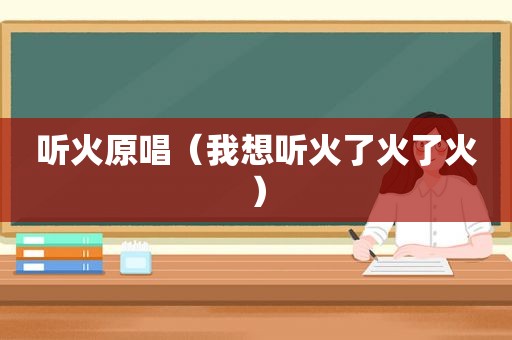 听火原唱（我想听火了火了火）